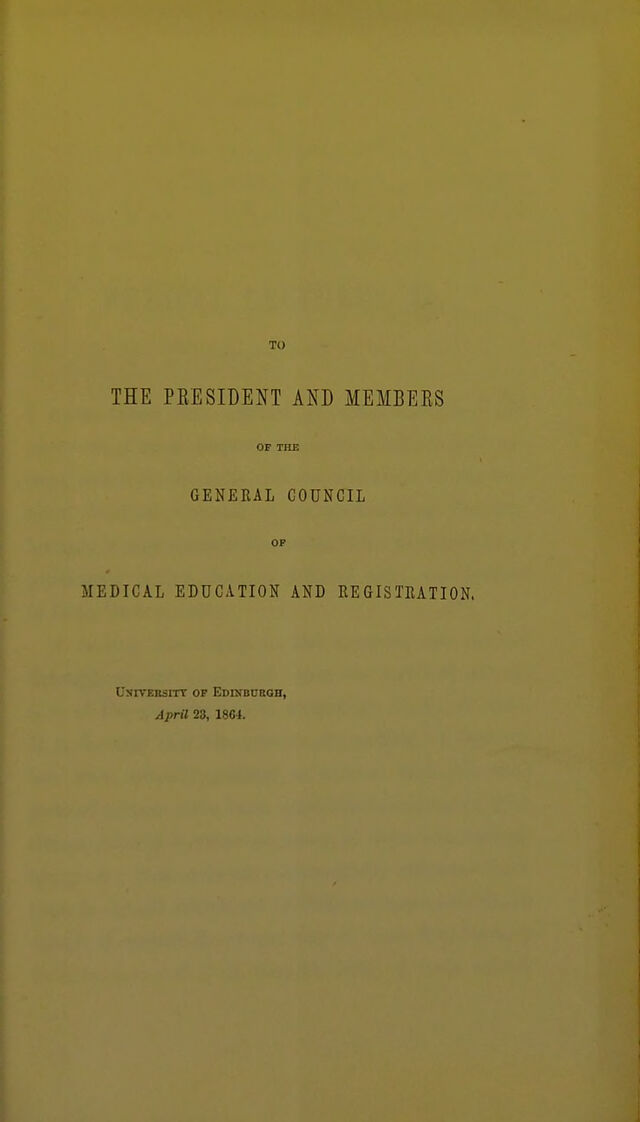 TO

THE PRESIDENT AND MEMBERS

OF THE

GENERAL COUNCIL

OF

MEDICAL EDUCATION AND REGISTRATION.

University of Edinburgh,
April 23, 1864.